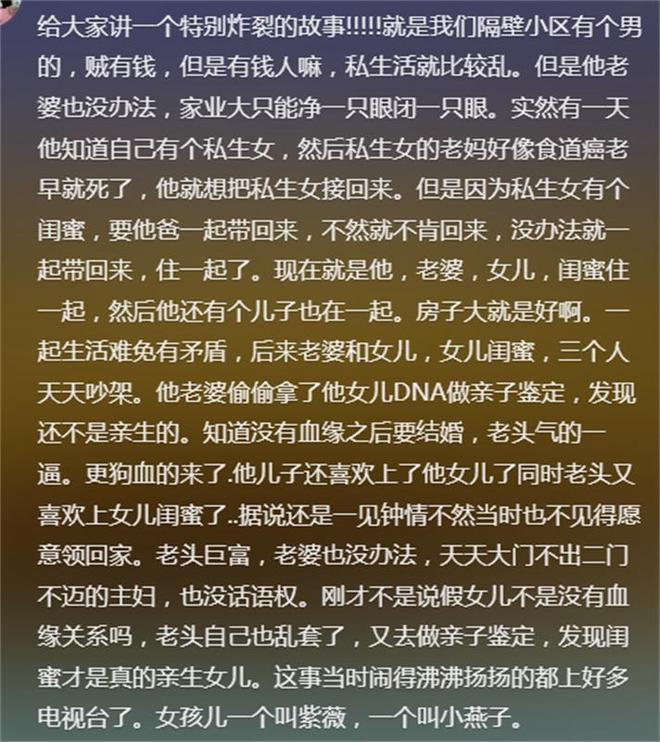 给大家讲一个特别炸裂的故事!!!!!就是我们隔壁小区有个男的，贼有钱，但是有钱人嘛，私生活就比较乱。但是他老婆也没办法，家业大只能净一只眼闭一只眼。实然有一天他知道自己有个私生女，然后私生女的老妈好像食道癌老早就死了，他就想把私生女接回来。但是因为私生女有个闺蜜，要他爸一起带回来，不然就不肯回来，没办法就一起带回来，住一起了。现在就是他，老婆，女儿，闺蜜住一起，然后他还有个儿子也在一起。房子大就是好啊。一起生活难免有矛盾，后来老婆和女儿，女儿闺蜜，三个人天天吵架。他老婆偷偷拿了他女儿DNA做亲子鉴定，发现还不是亲生的。知道没有血缘之后要结婚，老头气的一逼。更狗血的来了.他儿子还喜欢上了他女儿了同时老头又喜欢上女儿闺蜜了..据说还是一见钟情不然当时也不见得愿意领回家。老头巨富，老婆也没办法，天天大门不出二门不迈的主妇，也没话语权。刚才不是说假女儿不是没有血缘关系吗，老头自己也乱套了，又去做亲子鉴定，发现闺蜜才是真的亲生女儿。这事当时闹得沸沸扬扬的都上好多电视台了。女孩儿一个叫紫薇，一个叫小燕子。